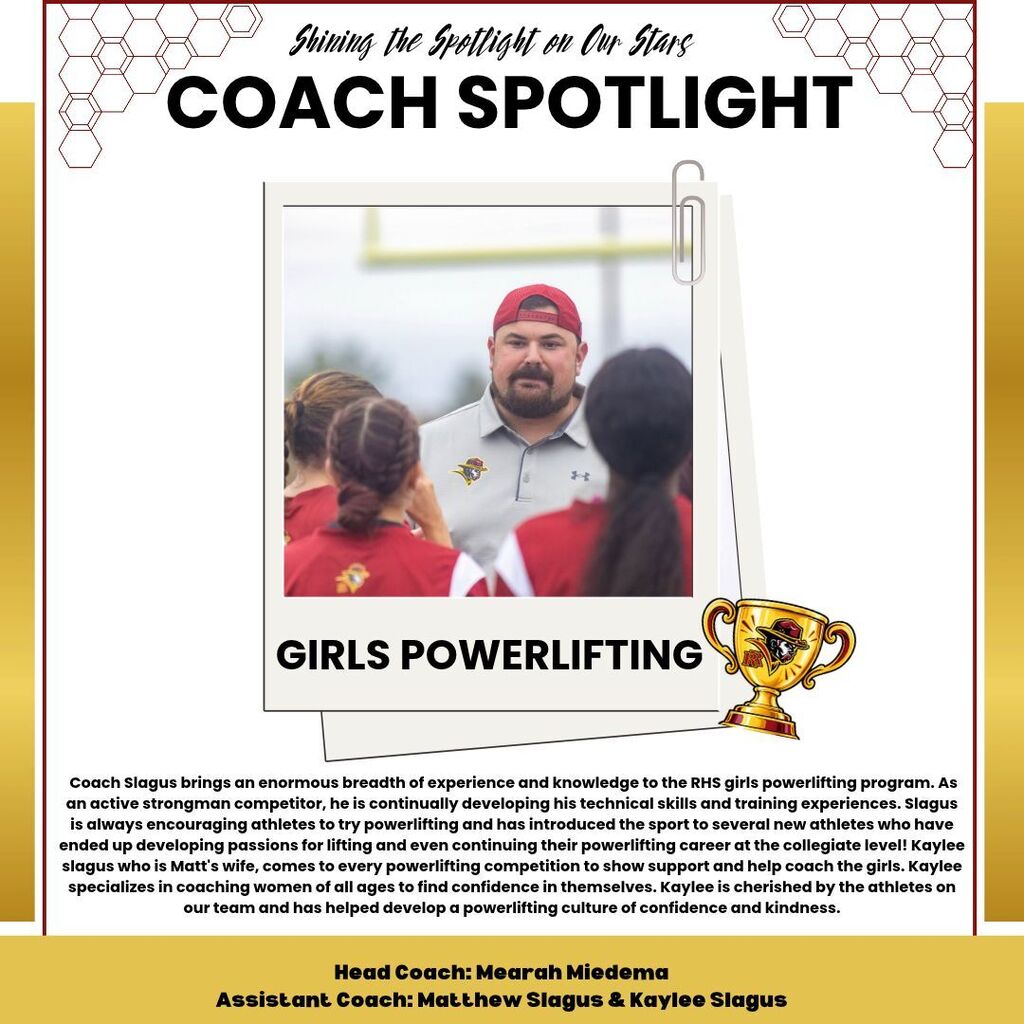 Shining the Spotlight on Our Stars

COACH SPOTLIGHT

GIRLS POWERLIFTING

Coach Slagus brings an enormous breadth of experience and knowledge to the RHS girls powerlifting program. As an active strongman competitor, he is continually developing his technical skills and training experiences. Slagus is always encouraging athletes to try powerlifting and has introduced the sport to several new athletes who have ended up developing passions for lifting and even continuing their powerlifting career at the collegiate level! Kaylee slagus who is Matt's wife, comes to every powerlifting competition to show support and help coach the girls. Kaylee specializes in coaching women of all ages to find confidence in themselves. Kaylee is cherished by the athletes on our team and has helped develop a powerlifting culture of confidence and kindness.

Head Coach: Mearah Miedema
Assistant Coach: Matthew Slagus & Kaylee Slagus